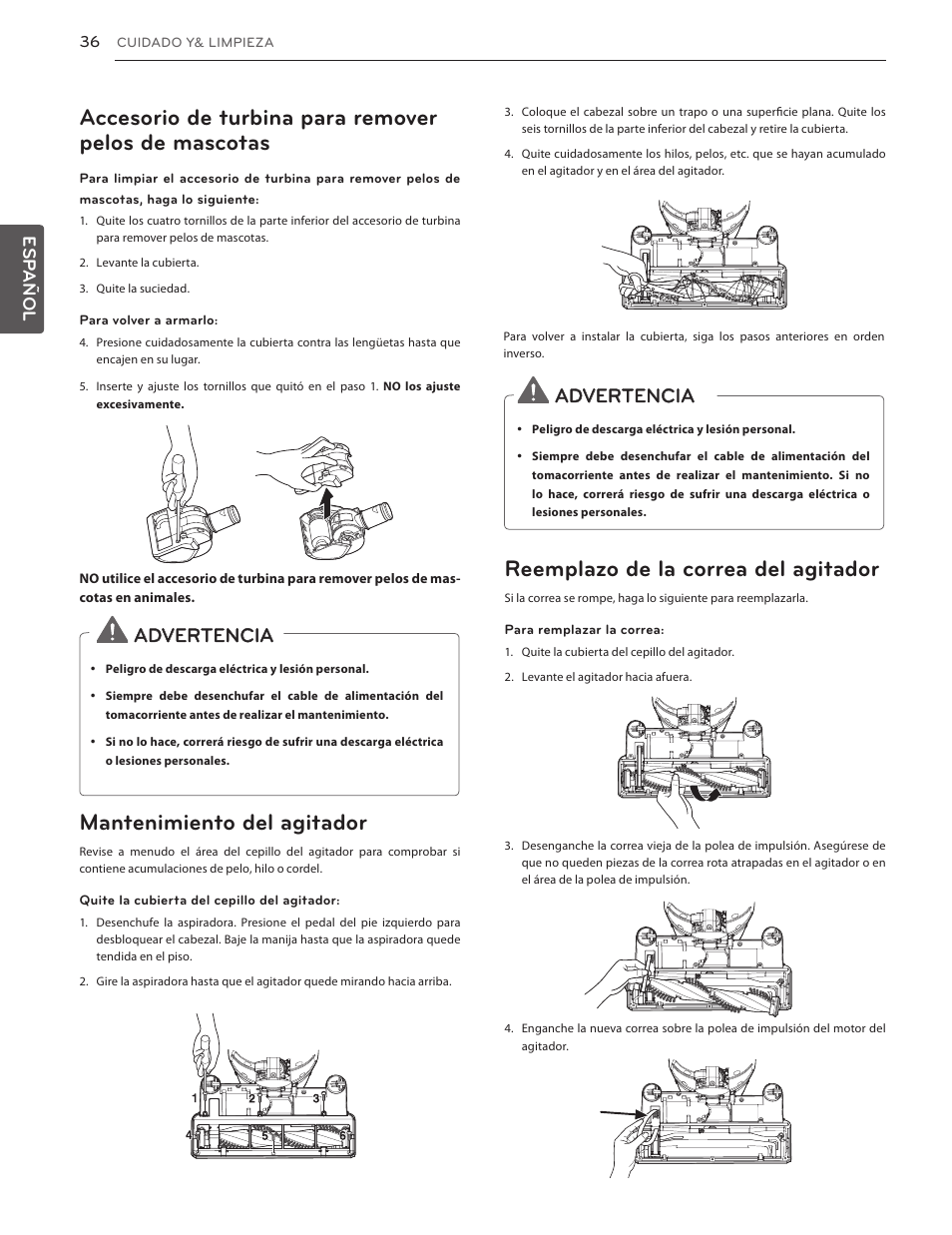 36 CUIDADO Y& LIMPIEZA

ESPAÑOL

Accesorio de turbina para remover pelos de mascotas

Para limpiar el accesorio de turbina para remover pelos de mascotas, haga lo siguiente:

1. Quite los cuatro tornillos de la parte inferior del accesorio de turbina para remover pelos de mascotas.

2. Levante la cubierta.

3. Quite la suciedad.

Para volver a armarlo:

4. Presione cuidadosamente la cubierta contra las lengüetas hasta que encajen en su lugar.

5. Inserte y ajuste los tornillos que quitó en el paso 1. NO los ajuste excesivamente.

NO utilice el accesorio de turbina para remover pelos de mascotas en animales.

ADVERTENCIA

• Peligro de descarga eléctrica y lesión personal.

• Siempre debe desenchufar el cable de alimentación del tomacorriente antes de realizar el mantenimiento.

• Si no lo hace, correrá riesgo de sufrir una descarga eléctrica o lesiones personales.

Mantenimiento del agitador

Revise a menudo el área del cepillo del agitador para comprobar si contiene acumulaciones de pelo, hilo o cordel.

Quite la cubierta del cepillo del agitador:

1. Desenchufe la aspiradora. Presione el pedal del pie izquierdo para desbloquear el cabezal. Baje la manija hasta que la aspiradora quede tendida en el piso.

2. Gire la aspiradora hasta que el agitador quede mirando hacia arriba.

1 2 3 4 5 6

3. Coloque el cabezal sobre un trapo o una superficie plana. Quite los seis tornillos de la parte inferior del cabezal y retire la cubierta.

4. Quite cuidadosamente los hilos, pelos, etc. que se hayan acumulado en el agitador y en el área del agitador.

Para volver a instalar la cubierta, siga los pasos anteriores en orden inverso.

ADVERTENCIA

• Peligro de descarga eléctrica y lesión personal.

• Siempre debe desenchufar el cable de alimentación del tomacorriente antes de realizar el mantenimiento. Si no lo hace, correrá riesgo de sufrir una descarga eléctrica o lesiones personales.

Reemplazo de la correa del agitador

Si la correa se rompe, haga lo siguiente para reemplazarla.

Para remplazar la correa:

1. Quite la cubierta del cepillo del agitador.

2. Levante el agitador hacia afuera.

3. Desenganche la correa vieja de la polea de impulsión. Asegúrese de que no queden piezas de la correa rota atrapadas en el agitador o en el área de la polea de impulsión.

4. Enganche la nueva correa sobre la polea de impulsión del motor del agitador.